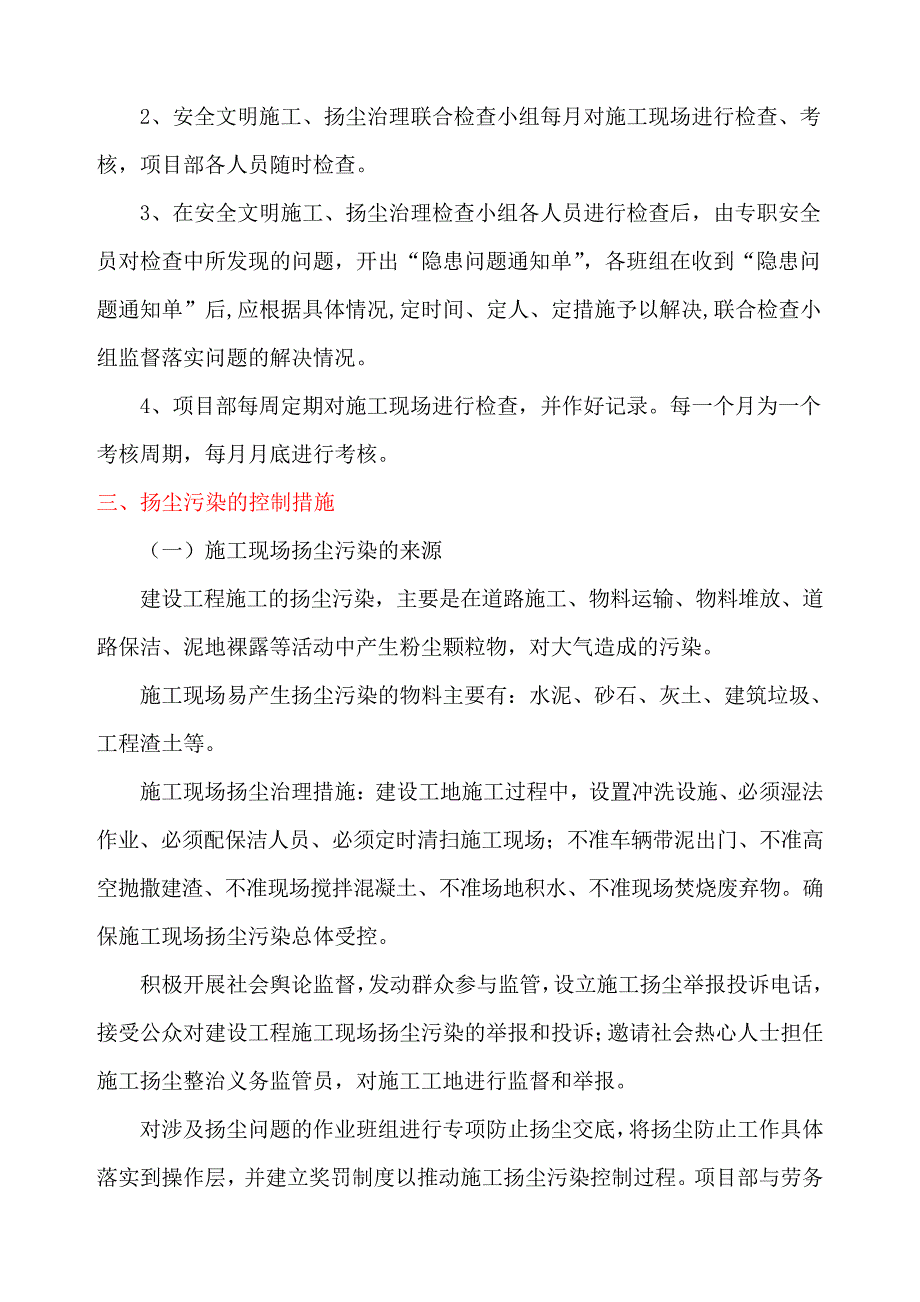 2、安全文明施工、扬尘治理联合检查小组每月对施工现场进行检查、考核，项目部各人员随时检查。

3、在安全文明施工、扬尘治理检查小组各人员进行检查后，由专职安全员对检查中所发现的问题，开出“隐患问题通知单”，各班组在收到“隐患问题通知单”后,应根据具体情况,定时间、定人、定措施予以解决,联合检查小组监督落实问题的解决情况。

4、项目部每周定期对施工现场进行检查，并作好记录。每一个月为一个考核周期，每月月底进行考核。

三、扬尘污染的控制措施

（一）施工现场扬尘污染的来源

建设工程施工的扬尘污染，主要是在道路施工、物料运输、物料堆放、道路保洁、泥地裸露等活动中产生粉尘颗粒物，对大气造成的污染。

施工现场易产生扬尘污染的物料主要有：水泥、砂石、灰土、建筑垃圾、工程渣土等。

施工现场扬尘治理措施：建设工地施工过程中，设置冲洗设施、必须湿法作业、必须配保洁人员、必须定时清扫施工现场；不准车辆带泥出门、不准高空抛撒建渣、不准现场搅拌混凝土、不准场地积水、不准现场焚烧废弃物。确保施工现场扬尘污染总体受控。

积极开展社会舆论监督,发动群众参与监管,设立施工扬尘举报投诉电话，接受公众对建设工程施工现场扬尘污染的举报和投诉;邀请社会热心人士担任施工扬尘整治义务监管员，对施工工地进行监督和举报。

对涉及扬尘问题的作业班组进行专项防止扬尘交底，将扬尘防止工作具体落实到操作层，并建立奖罚制度以推动施工扬尘污染控制过程。项目部与劳务